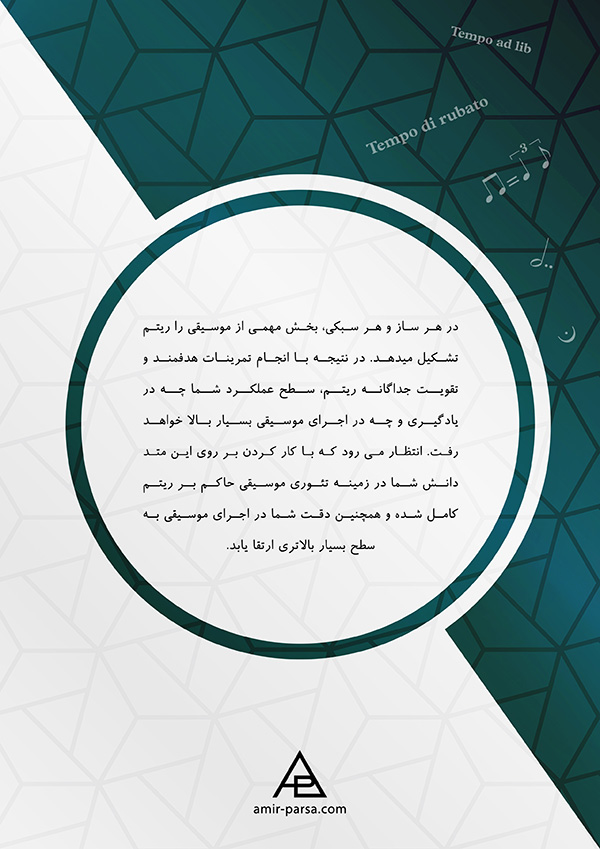 Tempo ad lib

Tempo di rubato

در هر ساز و هر سبکی، بخش مهمی از موسیقی را ریتم تشکیل میدهد. در نتیجه با انجام تمرینات هدفمند و تقویت جداگانه ریتم، سطح عملکرد شما چه در یادگیری و چه در اجرای موسیقی بسیار بالا خواهد رفت. انتظار می رود که با کار کردن بر روی این متد دانش شما در زمینه تئوری موسیقی حاکم بر ریتم کامل شده و همچنین دقت شما در اجرای موسیقی به سطح بسیار بالاتری ارتقا یابد.

amir-parsa.com